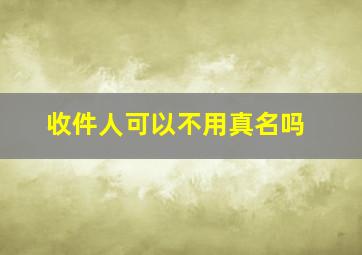 收件人可以不用真名吗